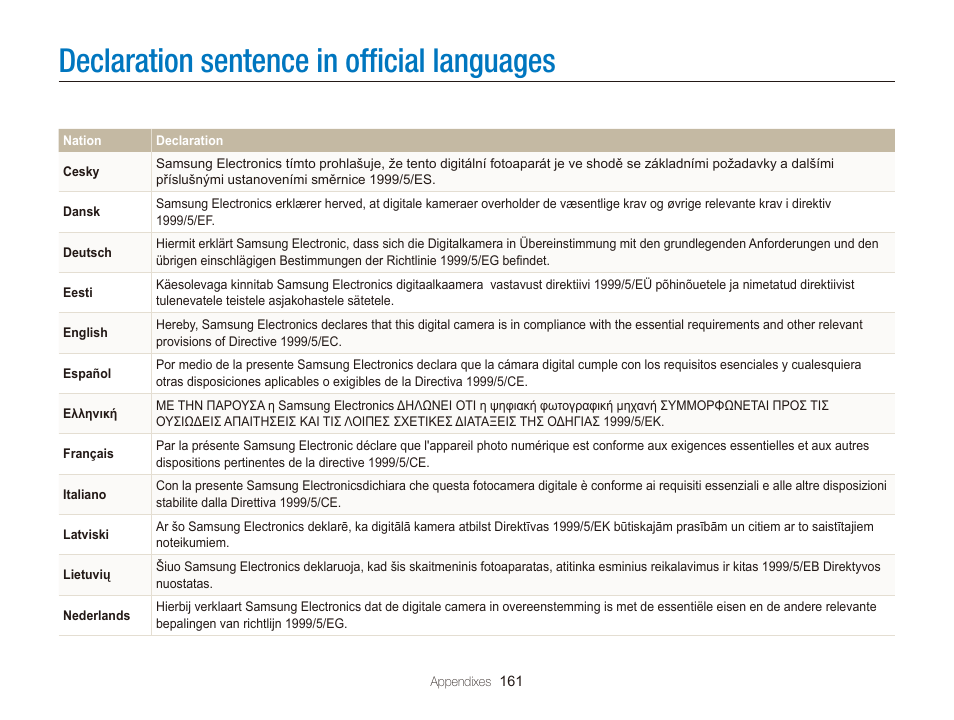 Declaration sentence in official languages

| Nation | Declaration |
|---|---|
| Cesky | Samsung Electronics tímto prohlašuje, že tento digitální fotoaparát je ve shodě se základními požadavky a dalšími příslušnými ustanoveními směrnice 1999/5/ES. |
| Dansk | Samsung Electronics erklærer herved, at digitale kameraer overholder de væsentlige krav og øvrige relevante krav i direktiv 1999/5/EF. |
| Deutsch | Hiermit erklärt Samsung Electronic, dass sich die Digitalkamera in Übereinstimmung mit den grundlegenden Anforderungen und den übrigen einschlägigen Bestimmungen der Richtlinie 1999/5/EG befindet. |
| Eesti | Käesolevaga kinnitab Samsung Electronics digitaalkaamera vastavust direktiivi 1999/5/EÜ põhinõuetele ja nimetatud direktiivist tulenevatele teistele asjakohastele sätetele. |
| English | Hereby, Samsung Electronics declares that this digital camera is in compliance with the essential requirements and other relevant provisions of Directive 1999/5/EC. |
| Español | Por medio de la presente Samsung Electronics declara que la cámara digital cumple con los requisitos esenciales y cualesquiera otras disposiciones aplicables o exigibles de la Directiva 1999/5/CE. |
| Ελληνική | ΜΕ ΤΗΝ ΠΑΡΟΥΣΑ η Samsung Electronics ΔΗΛΩΝΕΙ ΟΤΙ η ψηφιακή φωτογραφική μηχανή ΣΥΜΜΟΡΦΩΝΕΤΑΙ ΠΡΟΣ ΤΙΣ ΟΥΣΙΩΔΕΙΣ ΑΠΑΙΤΗΣΕΙΣ ΚΑΙ ΤΙΣ ΛΟΙΠΕΣ ΣΧΕΤΙΚΕΣ ΔΙΑΤΑΞΕΙΣ ΤΗΣ ΟΔΗΓΙΑΣ 1999/5/ΕΚ. |
| Français | Par la présente Samsung Electronic déclare que l'appareil photo numérique est conforme aux exigences essentielles et aux autres dispositions pertinentes de la directive 1999/5/CE. |
| Italiano | Con la presente Samsung Electronicsdichiara che questa fotocamera digitale è conforme ai requisiti essenziali e alle altre disposizioni stabilite dalla Direttiva 1999/5/CE. |
| Latviski | Ar šo Samsung Electronics deklarē, ka digitālā kamera atbilst Direktīvas 1999/5/EK būtiskajām prasībām un citiem ar to saistītajiem noteikumiem. |
| Lietuvių | Šiuo Samsung Electronics deklaruoja, kad šis skaitmeninis fotoaparatas, atitinka esminius reikalavimus ir kitas 1999/5/EB Direktyvos nuostatas. |
| Nederlands | Hierbij verklaart Samsung Electronics dat de digitale camera in overeenstemming is met de essentiële eisen en de andere relevante bepalingen van richtlijn 1999/5/EG. |

Appendixes 161